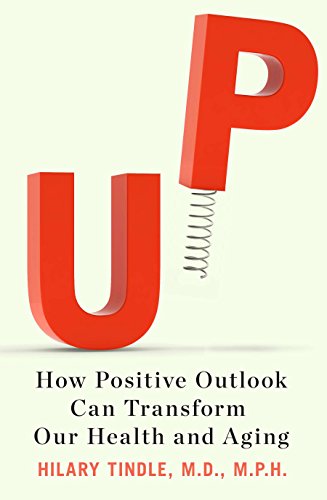 UP

How Positive Outlook Can Transform Our Health and Aging

HILARY TINDLE, M.D., M.P.H.